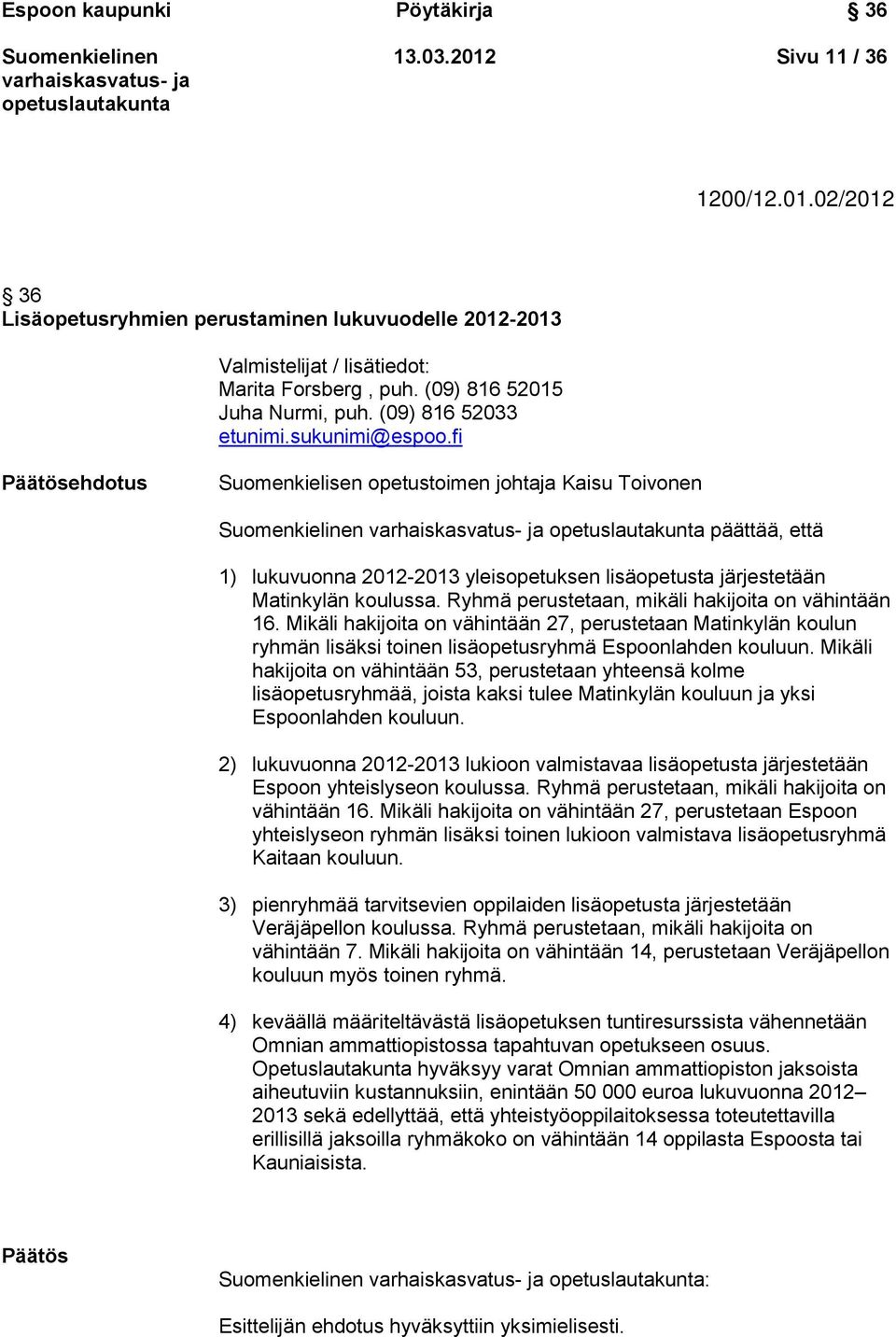 Espoon kaupunki Pöytäkirja § 36

Suomenkielinen varhaiskasvatus- ja opetuslautakunta 13.03.2012 Sivu 11 / 36

1200/12.01.02/2012

§ 36
Lisäopetusryhmien perustaminen lukuvuodelle 2012-2013

Valmistelijat / lisätiedot:
Marita Forsberg , puh. (09) 816 52015
Juha Nurmi, puh. (09) 816 52033
etunimi.sukunimi@espoo.fi

Päätösehdotus

Suomenkielisen opetustoimen johtaja Kaisu Toivonen

Suomenkielinen varhaiskasvatus- ja opetuslautakunta päättää, että

1) lukuvuonna 2012-2013 yleisopetuksen lisäopetusta järjestetään Matinkylän koulussa. Ryhmä perustetaan, mikäli hakijoita on vähintään 16. Mikäli hakijoita on vähintään 27, perustetaan Matinkylän koulun ryhmän lisäksi toinen lisäopetusryhmä Espoonlahden kouluun. Mikäli hakijoita on vähintään 53, perustetaan yhteensä kolme lisäopetusryhmää, joista kaksi tulee Matinkylän kouluun ja yksi Espoonlahden kouluun.

2) lukuvuonna 2012-2013 lukioon valmistavaa lisäopetusta järjestetään Espoon yhteislyseon koulussa. Ryhmä perustetaan, mikäli hakijoita on vähintään 16. Mikäli hakijoita on vähintään 27, perustetaan Espoon yhteislyseon ryhmän lisäksi toinen lukioon valmistava lisäopetusryhmä Kaitaan kouluun.

3) pienryhmää tarvitsevien oppilaiden lisäopetusta järjestetään Veräjäpellon koulussa. Ryhmä perustetaan, mikäli hakijoita on vähintään 7. Mikäli hakijoita on vähintään 14, perustetaan Veräjäpellon kouluun myös toinen ryhmä.

4) keväällä määriteltävästä lisäopetuksen tuntiresurssista vähennetään Omnian ammattiopistossa tapahtuvan opetukseen osuus. Opetuslautakunta hyväksyy varat Omnian ammattiopiston jaksoista aiheutuviin kustannuksiin, enintään 50 000 euroa lukuvuonna 2012–2013 sekä edellyttää, että yhteistyöoppilaitoksessa toteutettavilla erillisillä jaksoilla ryhmäkoko on vähintään 14 oppilasta Espoosta tai Kauniaisista.

Päätös

Suomenkielinen varhaiskasvatus- ja opetuslautakunta:

Esittelijän ehdotus hyväksyttiin yksimielisesti.